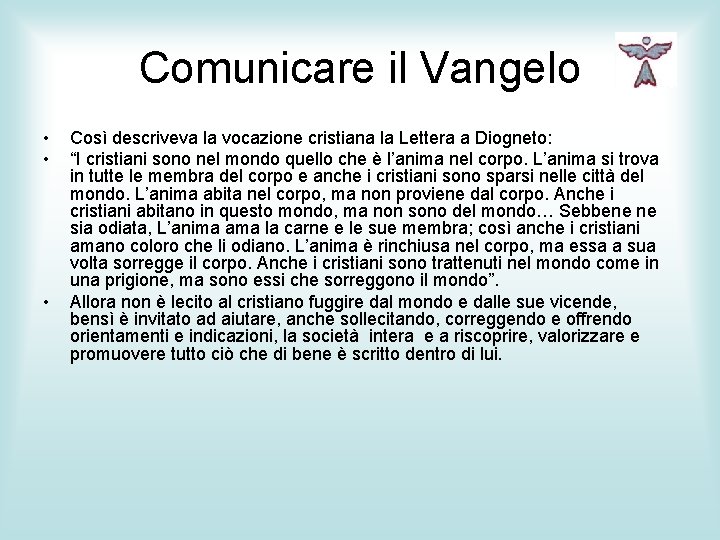 Comunicare il Vangelo

• Così descriveva la vocazione cristiana la Lettera a Diogneto:
• “I cristiani sono nel mondo quello che è l’anima nel corpo. L’anima si trova in tutte le membra del corpo e anche i cristiani sono sparsi nelle città del mondo. L’anima abita nel corpo, ma non proviene dal corpo. Anche i cristiani abitano in questo mondo, ma non sono del mondo… Sebbene ne sia odiata, L’anima ama la carne e le sue membra; così anche i cristiani amano coloro che li odiano. L’anima è rinchiusa nel corpo, ma essa a sua volta sorregge il corpo. Anche i cristiani sono trattenuti nel mondo come in una prigione, ma sono essi che sorreggono il mondo”.
• Allora non è lecito al cristiano fuggire dal mondo e dalle sue vicende, bensì è invitato ad aiutare, anche sollecitando, correggendo e offrendo orientamenti e indicazioni, la società intera e a riscoprire, valorizzare e promuovere tutto ciò che di bene è scritto dentro di lui.